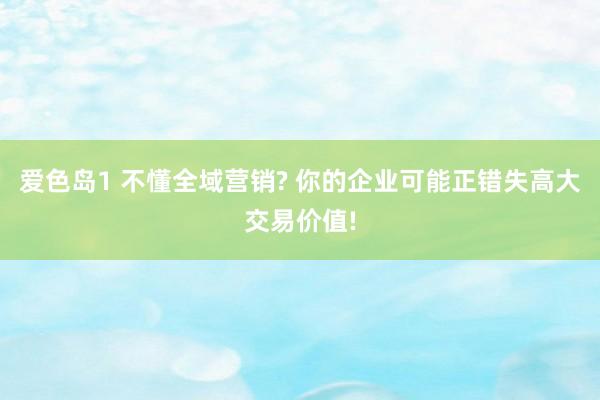 爱色岛1 不懂全域营销? 你的企业可能正错失高大交易价值!